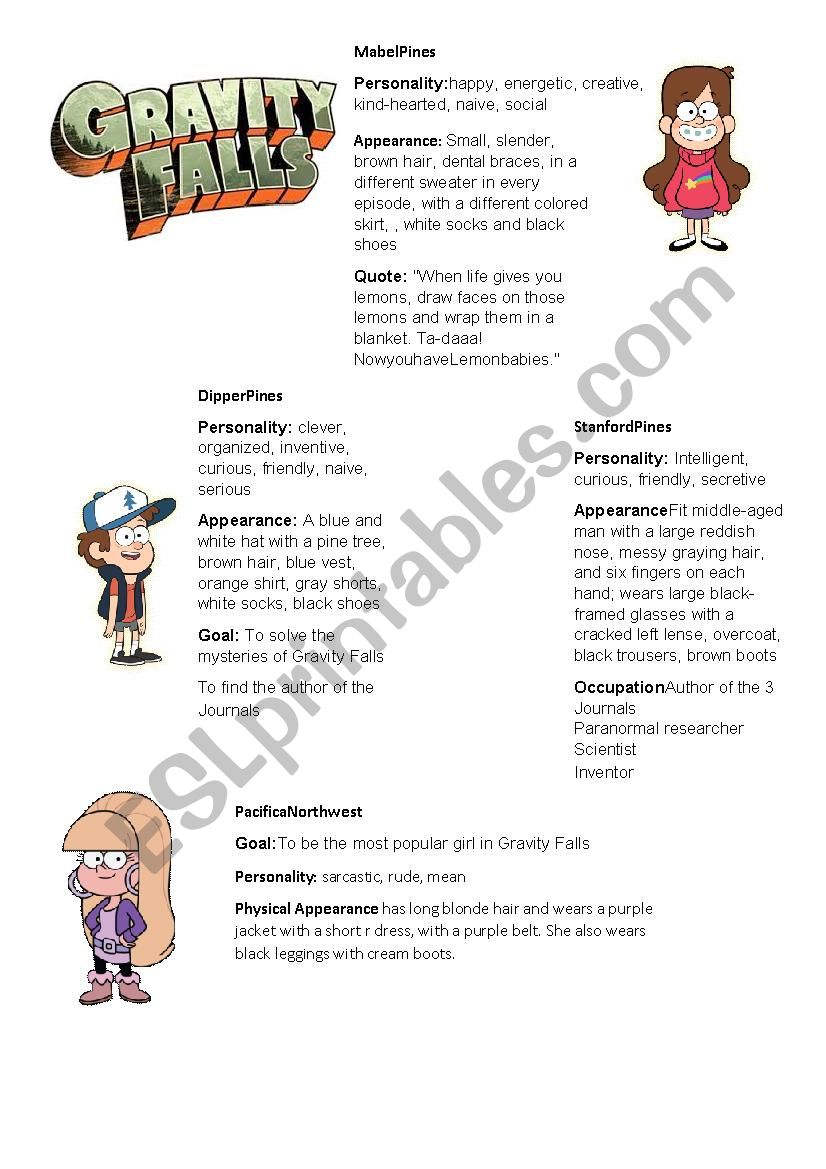 GRAVITY FALLS

MabelPines

Personality:happy, energetic, creative, kind-hearted, naive, social

Appearance: Small, slender, brown hair, dental braces, in a different sweater in every episode, with a different colored skirt, , white socks and black shoes

Quote: "When life gives you lemons, draw faces on those lemons and wrap them in a blanket. Ta-daaa! NowyouhaveLemonbabies."

DipperPines

Personality: clever, organized, inventive, curious, friendly, naive, serious

Appearance: A blue and white hat with a pine tree, brown hair, blue vest, orange shirt, gray shorts, white socks, black shoes

Goal: To solve the mysteries of Gravity Falls

To find the author of the Journals

StanfordPines

Personality: Intelligent, curious, friendly, secretive

AppearanceFit middle-aged man with a large reddish nose, messy graying hair, and six fingers on each hand; wears large black-framed glasses with a cracked left lense, overcoat, black trousers, brown boots

OccupationAuthor of the 3 Journals
Paranormal researcher
Scientist
Inventor

PacificaNorthwest

Goal:To be the most popular girl in Gravity Falls

Personality: sarcastic, rude, mean

Physical Appearance has long blonde hair and wears a purple jacket with a short r dress, with a purple belt. She also wears black leggings with cream boots.

ESLprintables.com